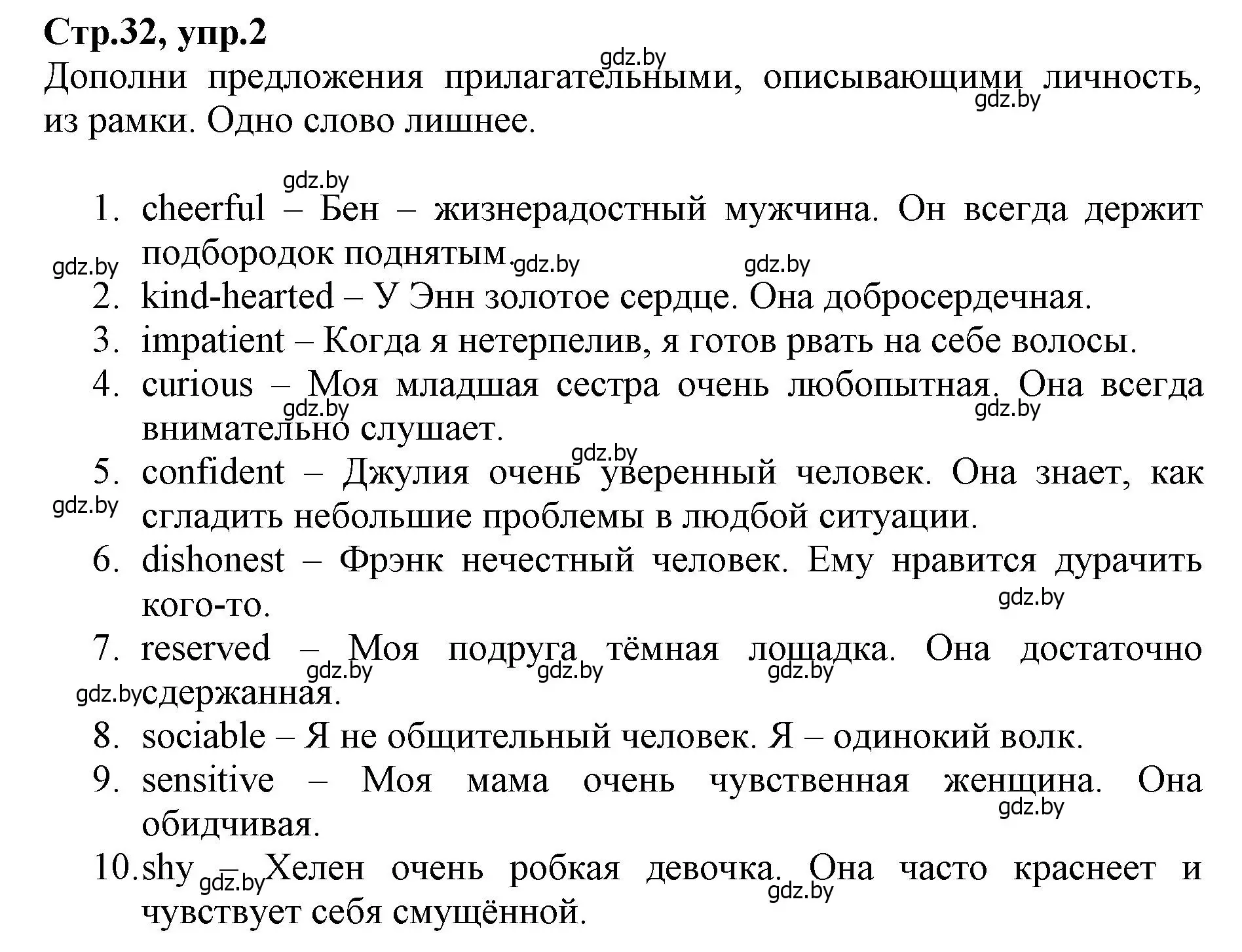 Стр.32, упр.2
gdz.by
Дополни предложения прилагательными, описывающими личность, из рамки. Одно слово лишнее.
gdz.by

gdz.by
1. cheerful – Бен – жизнерадостный мужчина. Он всегда держит подбородок поднятым.
gdz.by gdz.by gdz.by
2. kind-hearted – У Энн золотое сердце. Она добросердечная.
3. impatient – Когда я нетерпелив, я готов рвать на себе волосы.
4. curious – Моя младшая сестра очень любопытная. Она всегда внимательно слушает.
gdz.by gdz.by
gdz.by
5. confident – Джулия очень уверенный человек. Она знает, как сгладить небольшие проблемы в людбой ситуации.
gdz.by
6. dishonest – Фрэнк нечестный человек. Ему нравится дурачить кого-то.
gdz.by
7. reserved – Моя подруга тёмная лошадка. Она достаточно сдержанная.
gdz.by gdz.by gdz.by gdz.by
8. sociable – Я не общительный человек. Я – одинокий волк.
9. sensitive – Моя мама очень чувственная женщина. Она обидчивая.
gdz.by
10. shy – Хелен очень робкая девочка. Она часто краснеет и чувствует себя смущённой.
gdz.by gdz.by